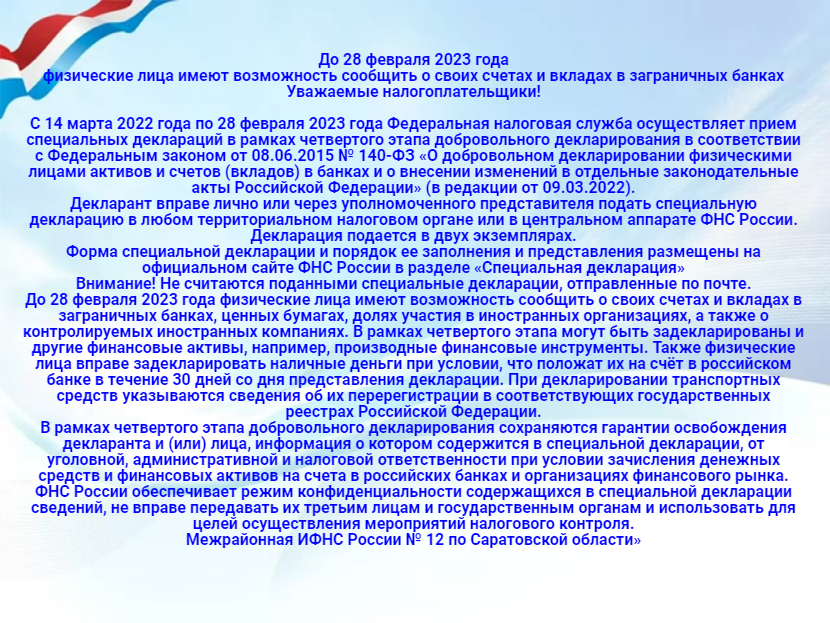 До 28 февраля 2023 года
физические лица имеют возможность сообщить о своих счетах и вкладах в заграничных банках
Уважаемые налогоплательщики!

С 14 марта 2022 года по 28 февраля 2023 года Федеральная налоговая служба осуществляет прием специальных деклараций в рамках четвертого этапа добровольного декларирования в соответствии с Федеральным законом от 08.06.2015 № 140-ФЗ «О добровольном декларировании физическими лицами активов и счетов (вкладов) в банках и о внесении изменений в отдельные законодательные акты Российской Федерации» (в редакции от 09.03.2022).
Декларант вправе лично или через уполномоченного представителя подать специальную декларацию в любом территориальном налоговом органе или в центральном аппарате ФНС России.
Декларация подается в двух экземплярах.
Форма специальной декларации и порядок ее заполнения и представления размещены на официальном сайте ФНС России в разделе «Специальная декларация»
Внимание! Не считаются поданными специальные декларации, отправленные по почте.
До 28 февраля 2023 года физические лица имеют возможность сообщить о своих счетах и вкладах в заграничных банках, ценных бумагах, долях участия в иностранных организациях, а также о контролируемых иностранных компаниях. В рамках четвертого этапа могут быть задекларированы и другие финансовые активы, например, производные финансовые инструменты. Также физические лица вправе задекларировать наличные деньги при условии, что положат их на счёт в российском банке в течение 30 дней со дня представления декларации. При декларировании транспортных средств указываются сведения об их перерегистрации в соответствующих государственных реестрах Российской Федерации.
В рамках четвертого этапа добровольного декларирования сохраняются гарантии освобождения декларанта и (или) лица, информация о котором содержится в специальной декларации, от уголовной, административной и налоговой ответственности при условии зачисления денежных средств и финансовых активов на счета в российских банках и организациях финансового рынка.
ФНС России обеспечивает режим конфиденциальности содержащихся в специальной декларации сведений, не вправе передавать их третьим лицам и государственным органам и использовать для целей осуществления мероприятий налогового контроля.
Межрайонная ИФНС России № 12 по Саратовской области»